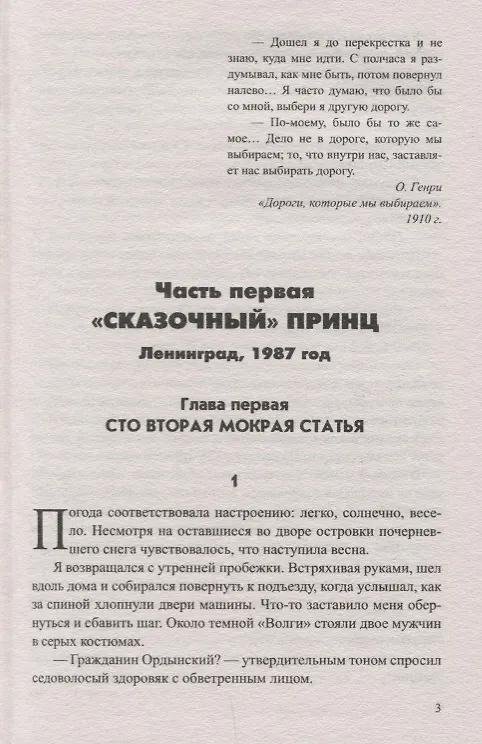 — Дошел я до перекрестка и не знаю, куда мне идти. С полчаса я раздумывал, как мне быть, потом повернул налево… Я часто думаю, что было бы со мной, выбери я другую дорогу.

— По-моему, было бы то же самое… Дело не в дороге, которую мы выбираем; то, что внутри нас, заставляет нас выбирать дорогу.

О. Генри
«Дороги, которые мы выбираем».
1910 г.

Часть первая
«СКАЗОЧНЫЙ» ПРИНЦ
Ленинград, 1987 год

Глава первая
СТО ВТОРАЯ МОКРАЯ СТАТЬЯ

1

Погода соответствовала настроению: легко, солнечно, весело. Несмотря на оставшиеся во дворе островки почерневшего снега чувствовалось, что наступила весна.

Я возвращался с утренней пробежки. Встряхивая руками, шел вдоль дома и собирался повернуть к подъезду, когда услышал, как за спиной хлопнули двери машины. Что-то заставило меня обернуться и сбавить шаг. Около темной «Волги» стояли двое мужчин в серых костюмах.

— Гражданин Ордынский? — утвердительным тоном спросил седоволосый здоровяк с обветренным лицом.

3